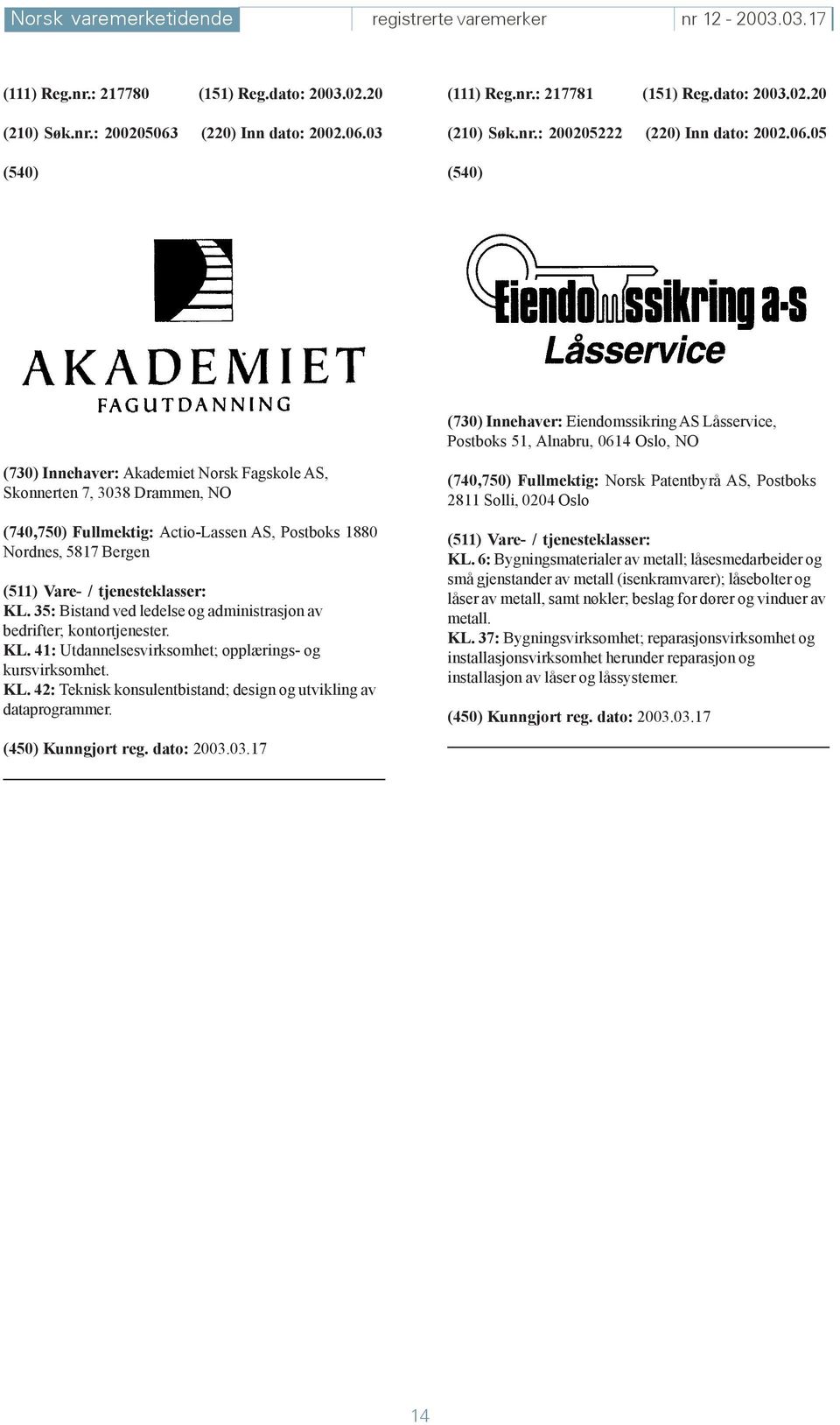 Norsk varemerketidende registrerte varemerker nr 12 - 2003.03.17

(111) Reg.nr.: 217780 (151) Reg.dato: 2003.02.20
(210) Søk.nr.: 200205063 (220) Inn dato: 2002.06.03
(540)

AKADEMIET
FAGUTDANNING

(730) Innehaver: Akademiet Norsk Fagskole AS, Skonnerten 7, 3038 Drammen, NO

(740,750) Fullmektig: Actio-Lassen AS, Postboks 1880 Nordnes, 5817 Bergen

(511) Vare- / tjenesteklasser:
KL. 35: Bistand ved ledelse og administrasjon av bedrifter; kontortjenester.
KL. 41: Utdannelsesvirksomhet; opplærings- og kursvirksomhet.
KL. 42: Teknisk konsulentbistand; design og utvikling av dataprogrammer.

(450) Kunngjort reg. dato: 2003.03.17

(111) Reg.nr.: 217781 (151) Reg.dato: 2003.02.20
(210) Søk.nr.: 200205222 (220) Inn dato: 2002.06.05
(540)

Eiendomssikring a-s
Låsservice

(730) Innehaver: Eiendomssikring AS Låsservice, Postboks 51, Alnabru, 0614 Oslo, NO

(740,750) Fullmektig: Norsk Patentbyrå AS, Postboks 2811 Solli, 0204 Oslo

(511) Vare- / tjenesteklasser:
KL. 6: Bygningsmaterialer av metall; låsesmedarbeider og små gjenstander av metall (isenkramvarer); låsebolter og låser av metall, samt nøkler; beslag for dører og vinduer av metall.
KL. 37: Bygningsvirksomhet; reparasjonsvirksomhet og installasjonsvirksomhet herunder reparasjon og installasjon av låser og låssystemer.

(450) Kunngjort reg. dato: 2003.03.17

14